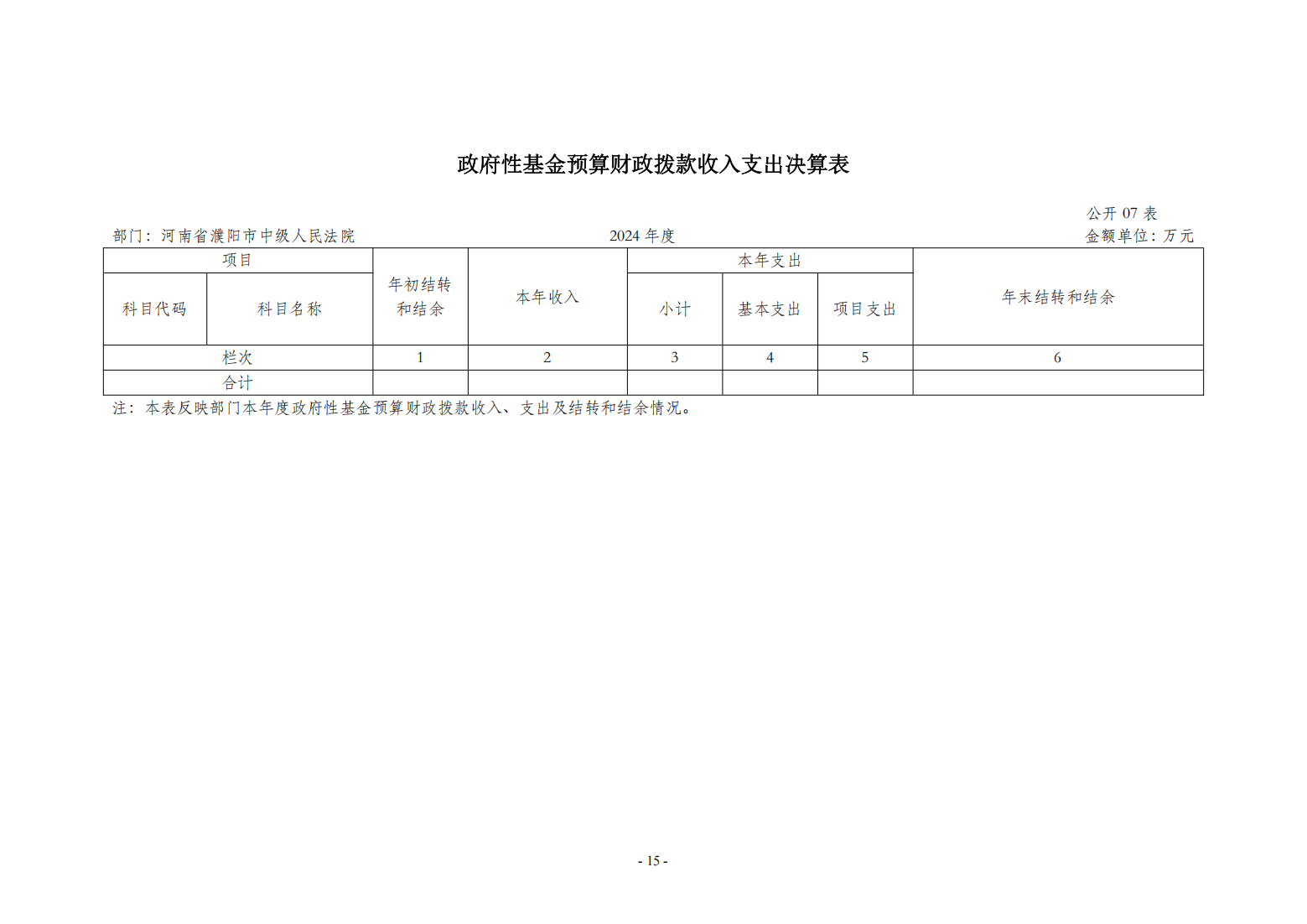 政府性基金预算财政拨款收入支出决算表

公开 07 表

部门：河南省濮阳市中级人民法院

2024 年度

金额单位：万元

| 项目 | | 年初结转和结余 | 本年收入 | 本年支出 | | | 年末结转和结余 |
|---|---|---|---|---|---|---|---|
| 科目代码 | 科目名称 | | | 小计 | 基本支出 | 项目支出 | |
| 栏次 | | 1 | 2 | 3 | 4 | 5 | 6 |
| 合计 | | | | | | | |

注：本表反映部门本年度政府性基金预算财政拨款收入、支出及结转和结余情况。

- 15 -